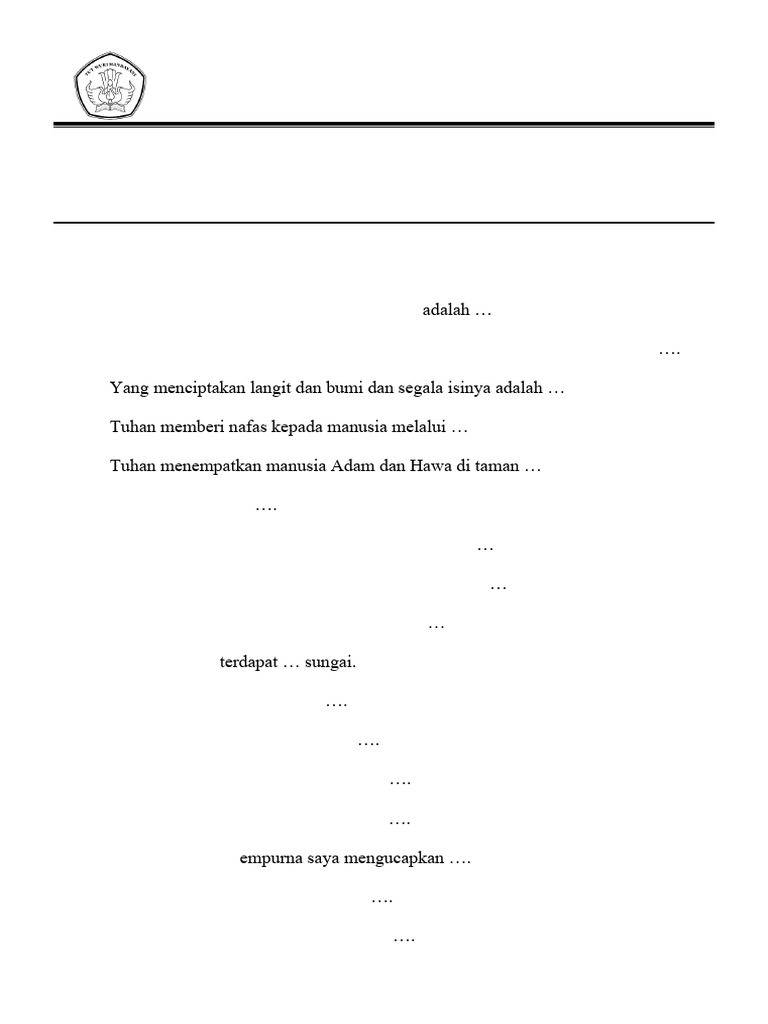 TUT WURI HANDAYANI

adalah …

….

Yang menciptakan langit dan bumi dan segala isinya adalah …

Tuhan memberi nafas kepada manusia melalui …

Tuhan menempatkan manusia Adam dan Hawa di taman …

….

…

…

…

terdapat … sungai.

….

….

….

….

empurna saya mengucapkan ….

….

….